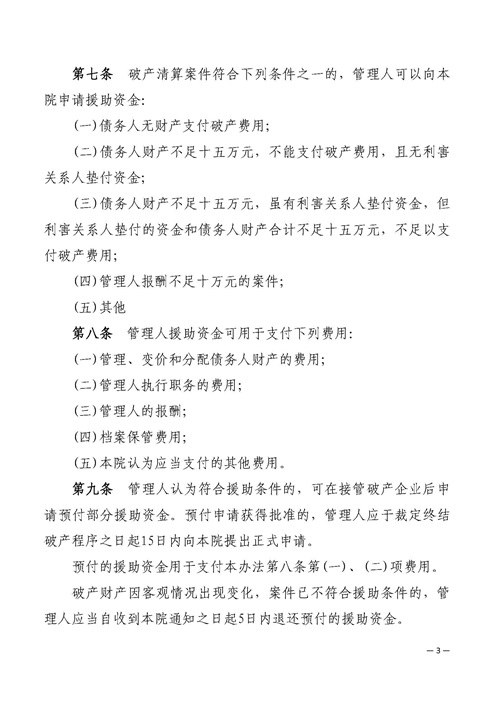 第七条　破产清算案件符合下列条件之一的，管理人可以向本院申请援助资金:

(一)债务人无财产支付破产费用;

(二)债务人财产不足十五万元，不能支付破产费用，且无利害关系人垫付资金;

(三)债务人财产不足十五万元，虽有利害关系人垫付资金，但利害关系人垫付的资金和债务人财产合计不足十五万元，不足以支付破产费用;

(四)管理人报酬不足十万元的案件;

(五)其他

第八条　管理人援助资金可用于支付下列费用:

(一)管理、变价和分配债务人财产的费用;

(二)管理人执行职务的费用;

(三)管理人的报酬;

(四)档案保管费用;

(五)本院认为应当支付的其他费用。

第九条　管理人认为符合援助条件的，可在接管破产企业后申请预付部分援助资金。预付申请获得批准的，管理人应于裁定终结破产程序之日起15日内向本院提出正式申请。

预付的援助资金用于支付本办法第八条第(一)、(二)项费用。

破产财产因客观情况出现变化，案件已不符合援助条件的，管理人应当自收到本院通知之日起5日内退还预付的援助资金。

—3—